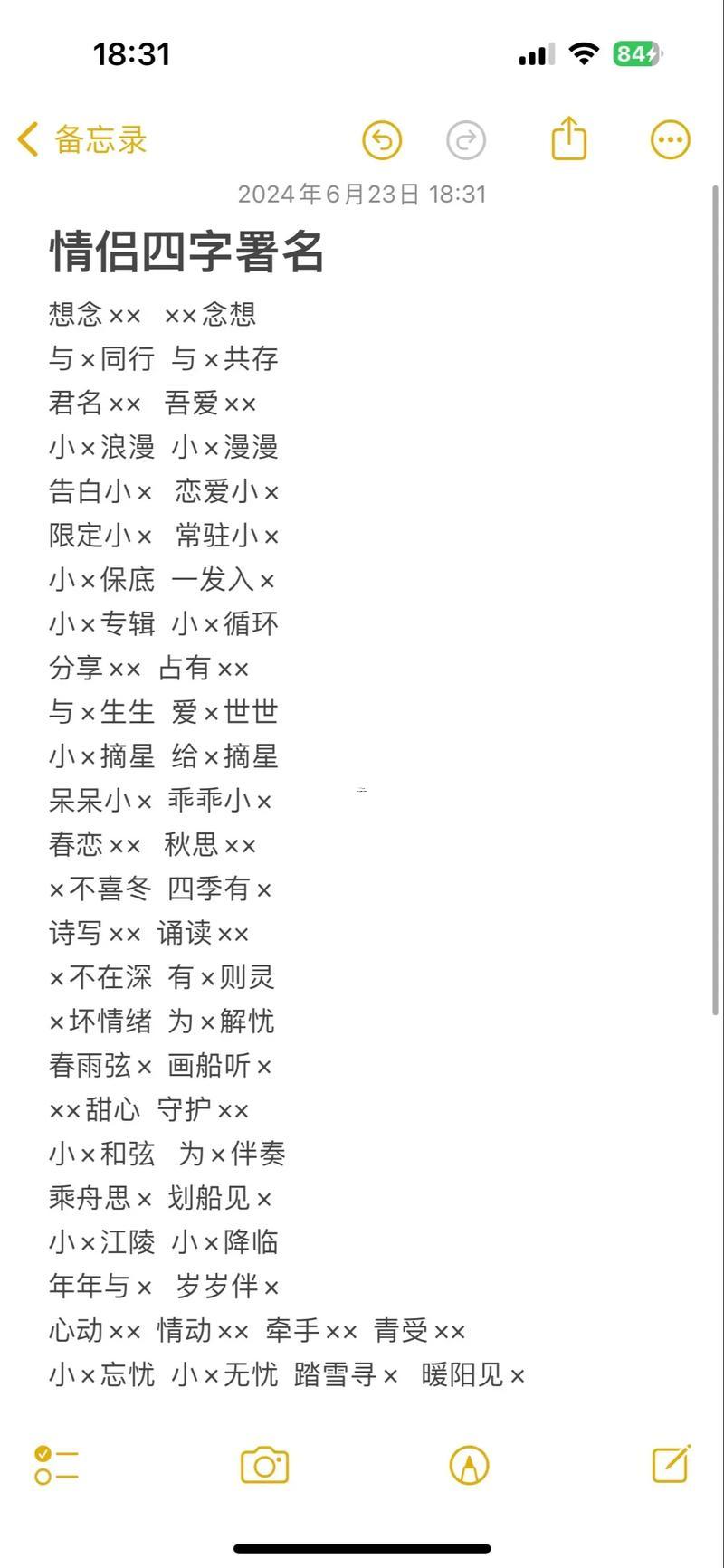 18:31

84

备忘录

2024年6月23日 18:31

情侣四字署名

想念×× ××念想
与×同行 与×共存
君名×× 吾爱××
小×浪漫 小×漫漫
告白小× 恋爱小×
限定小× 常驻小×
小×保底 一发入×
小×专辑 小×循环
分享×× 占有××
与×生生 爱×世世
小×摘星 给×摘星
呆呆小× 乖乖小×
春恋×× 秋思××
×不喜冬 四季有×
诗写×× 诵读××
×不在深 有×则灵
×坏情绪 为×解忧
春雨弦× 画船听×
××甜心 守护××
小×和弦 为×伴奏
乘舟思× 划船见×
小×江陵 小×降临
年年与× 岁岁伴×
心动×× 情动×× 牵手×× 青受××
小×忘忧 小×无忧 踏雪寻× 暖阳见×